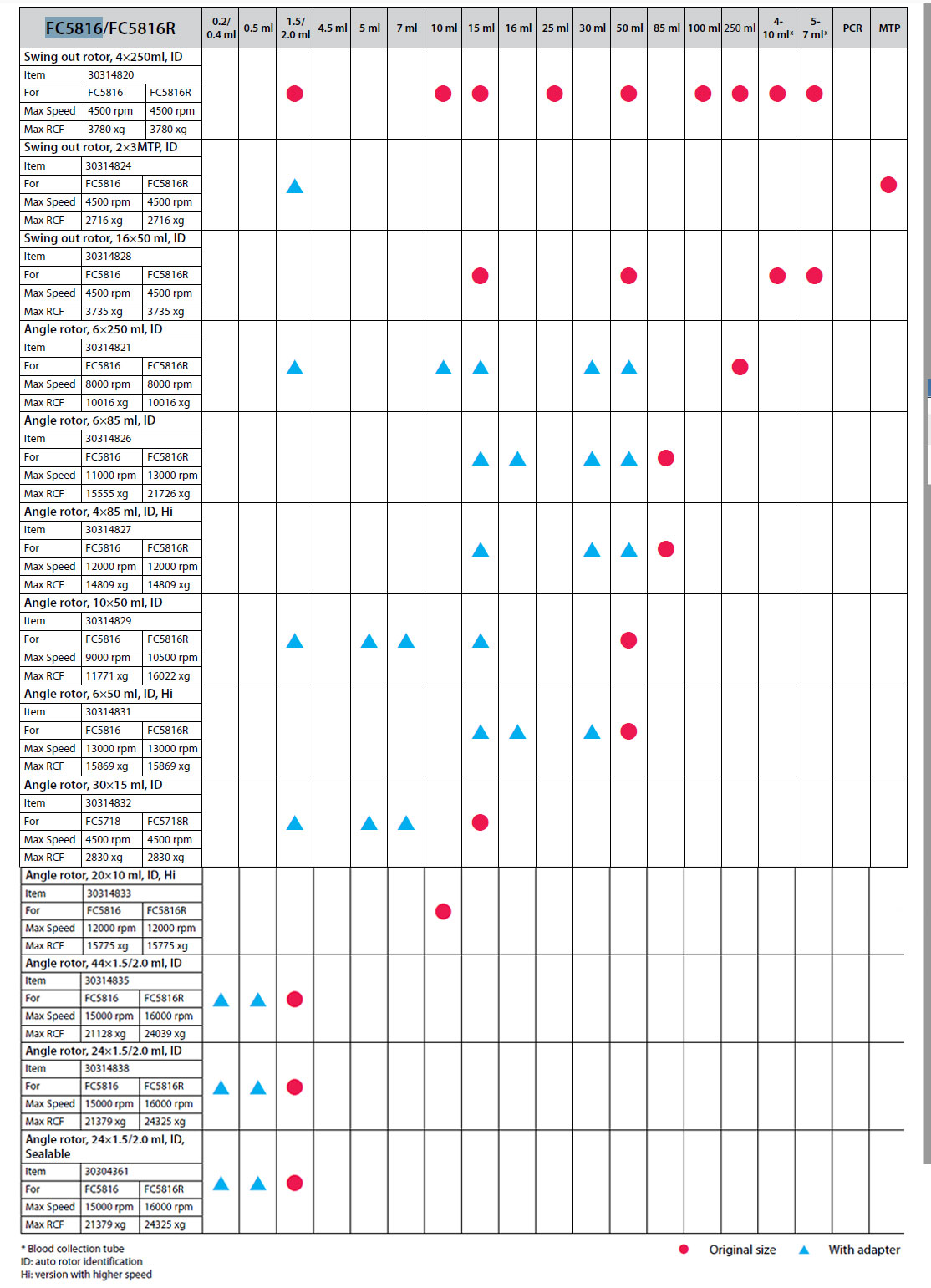 | FC5816/FC5816R | | | 0.2/ 0.4 ml | 0.5 ml | 1.5/ 2.0 ml | 4.5 ml | 5 ml | 7 ml | 10 ml | 15 ml | 16 ml | 25 ml | 30 ml | 50 ml | 85 ml | 100 ml | 250 ml | 4- 10 ml* | 5- 7 ml* | PCR | MTP |
|---|---|---|---|---|---|---|---|---|---|---|---|---|---|---|---|---|---|---|---|---|---|
| Swing out rotor, 4×250ml, ID | | | | | | | | | | | | | | | | | | | | | |
| Item | 30314820 | | | | | | | | | | | | | | | | | | | | |
| For | FC5816 | FC5816R | | | ● | | | | ● | ● | | ● | | ● | | ● | ● | ● | ● | | |
| Max Speed | 4500 rpm | 4500 rpm | | | | | | | | | | | | | | | | | | | |
| Max RCF | 3780 xg | 3780 xg | | | | | | | | | | | | | | | | | | | |
| Swing out rotor, 2×3MTP, ID | | | | | | | | | | | | | | | | | | | | | |
| Item | 30314824 | | | | | | | | | | | | | | | | | | | | |
| For | FC5816 | FC5816R | | | ▲ | | | | | | | | | | | | | | | | ● |
| Max Speed | 4500 rpm | 4500 rpm | | | | | | | | | | | | | | | | | | | |
| Max RCF | 2716 xg | 2716 xg | | | | | | | | | | | | | | | | | | | |
| Swing out rotor, 16×50 ml, ID | | | | | | | | | | | | | | | | | | | | | |
| Item | 30314828 | | | | | | | | | | | | | | | | | | | | |
| For | FC5816 | FC5816R | | | | | | | | ● | | | | ● | | | | ● | ● | | |
| Max Speed | 4500 rpm | 4500 rpm | | | | | | | | | | | | | | | | | | | |
| Max RCF | 3735 xg | 3735 xg | | | | | | | | | | | | | | | | | | | |
| Angle rotor, 6×250 ml, ID | | | | | | | | | | | | | | | | | | | | | |
| Item | 30314821 | | | | | | | | | | | | | | | | | | | | |
| For | FC5816 | FC5816R | | | ▲ | | | | ▲ | ▲ | | | ▲ | ▲ | | | ● | | | | |
| Max Speed | 8000 rpm | 8000 rpm | | | | | | | | | | | | | | | | | | | |
| Max RCF | 10016 xg | 10016 xg | | | | | | | | | | | | | | | | | | | |
| Angle rotor, 6×85 ml, ID | | | | | | | | | | | | | | | | | | | | | |
| Item | 30314826 | | | | | | | | | | | | | | | | | | | | |
| For | FC5816 | FC5816R | | | | | | | | ▲ | ▲ | | ▲ | ▲ | ● | | | | | | |
| Max Speed | 11000 rpm | 13000 rpm | | | | | | | | | | | | | | | | | | | |
| Max RCF | 15555 xg | 21726 xg | | | | | | | | | | | | | | | | | | | |
| Angle rotor, 4×85 ml, ID, Hi | | | | | | | | | | | | | | | | | | | | | |
| Item | 30314827 | | | | | | | | | | | | | | | | | | | | |
| For | FC5816 | FC5816R | | | | | | | | ▲ | | | ▲ | ▲ | ● | | | | | | |
| Max Speed | 12000 rpm | 12000 rpm | | | | | | | | | | | | | | | | | | | |
| Max RCF | 14809 xg | 14809 xg | | | | | | | | | | | | | | | | | | | |
| Angle rotor, 10×50 ml, ID | | | | | | | | | | | | | | | | | | | | | |
| Item | 30314829 | | | | | | | | | | | | | | | | | | | | |
| For | FC5816 | FC5816R | | | ▲ | | ▲ | ▲ | | ▲ | | | | ● | | | | | | | |
| Max Speed | 9000 rpm | 10500 rpm | | | | | | | | | | | | | | | | | | | |
| Max RCF | 11771 xg | 16022 xg | | | | | | | | | | | | | | | | | | | |
| Angle rotor, 6×50 ml, ID, Hi | | | | | | | | | | | | | | | | | | | | | |
| Item | 30314831 | | | | | | | | | | | | | | | | | | | | |
| For | FC5816 | FC5816R | | | | | | | | ▲ | ▲ | | ▲ | ● | | | | | | | |
| Max Speed | 13000 rpm | 13000 rpm | | | | | | | | | | | | | | | | | | | |
| Max RCF | 15869 xg | 15869 xg | | | | | | | | | | | | | | | | | | | |
| Angle rotor, 30×15 ml, ID | | | | | | | | | | | | | | | | | | | | | |
| Item | 30314832 | | | | | | | | | | | | | | | | | | | | |
| For | FC5718 | FC5718R | | | ▲ | | ▲ | ▲ | | ● | | | | | | | | | | | |
| Max Speed | 4500 rpm | 4500 rpm | | | | | | | | | | | | | | | | | | | |
| Max RCF | 2830 xg | 2830 xg | | | | | | | | | | | | | | | | | | | |
| Angle rotor, 20×10 ml, ID, Hi | | | | | | | | | | | | | | | | | | | | | |
| Item | 30314833 | | | | | | | | | | | | | | | | | | | | |
| For | FC5816 | FC5816R | | | | | | | ● | | | | | | | | | | | | |
| Max Speed | 12000 rpm | 12000 rpm | | | | | | | | | | | | | | | | | | | |
| Max RCF | 15775 xg | 15775 xg | | | | | | | | | | | | | | | | | | | |
| Angle rotor, 44×1.5/2.0 ml, ID | | | | | | | | | | | | | | | | | | | | | |
| Item | 30314835 | | | | | | | | | | | | | | | | | | | | |
| For | FC5816 | FC5816R | ▲ | ▲ | ● | | | | | | | | | | | | | | | | |
| Max Speed | 15000 rpm | 16000 rpm | | | | | | | | | | | | | | | | | | | |
| Max RCF | 21128 xg | 24039 xg | | | | | | | | | | | | | | | | | | | |
| Angle rotor, 24×1.5/2.0 ml, ID | | | | | | | | | | | | | | | | | | | | | |
| Item | 30314838 | | | | | | | | | | | | | | | | | | | | |
| For | FC5816 | FC5816R | ▲ | ▲ | ● | | | | | | | | | | | | | | | | |
| Max Speed | 15000 rpm | 16000 rpm | | | | | | | | | | | | | | | | | | | |
| Max RCF | 21379 xg | 24325 xg | | | | | | | | | | | | | | | | | | | |
| Angle rotor, 24×1.5/2.0 ml, ID, Sealable | | | | | | | | | | | | | | | | | | | | | |
| Item | 30304361 | | | | | | | | | | | | | | | | | | | | |
| For | FC5816 | FC5816R | ▲ | ▲ | ● | | | | | | | | | | | | | | | | |
| Max Speed | 15000 rpm | 16000 rpm | | | | | | | | | | | | | | | | | | | |
| Max RCF | 21379 xg | 24325 xg | | | | | | | | | | | | | | | | | | | |

* Blood collection tube
ID: auto rotor identification
Hi: version with higher speed

● Original size ▲ With adapter